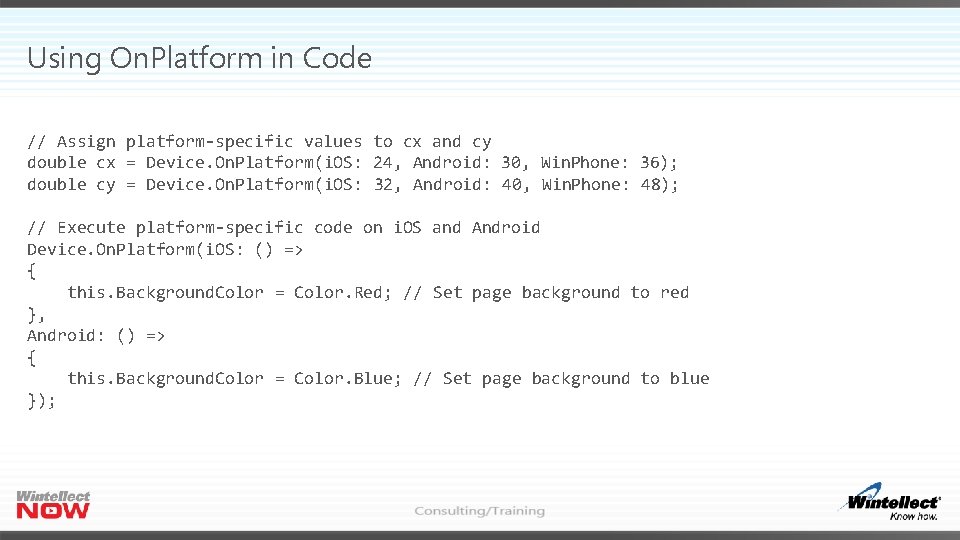 Using OnPlatform in Code

// Assign platform-specific values to cx and cy
double cx = Device.OnPlatform(iOS: 24, Android: 30, WinPhone: 36);
double cy = Device.OnPlatform(iOS: 32, Android: 40, WinPhone: 48);

// Execute platform-specific code on iOS and Android
Device.OnPlatform(iOS: () =>
{
    this.BackgroundColor = Color.Red; // Set page background to red
},
Android: () =>
{
    this.BackgroundColor = Color.Blue; // Set page background to blue
});

Wintellect NOW

Consulting/Training

Wintellect
Know how.